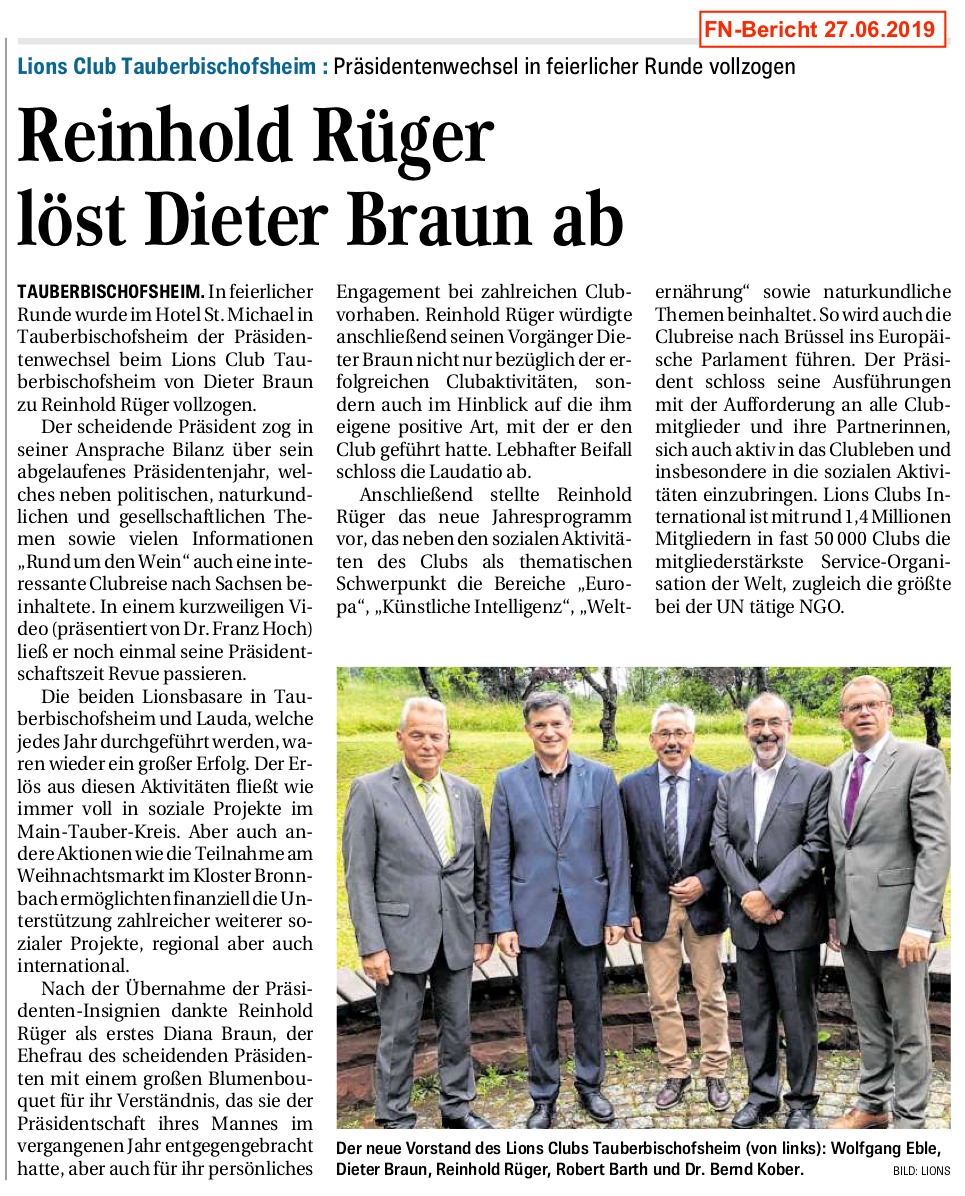 FN-Bericht 27.06.2019

Lions Club Tauberbischofsheim : Präsidentenwechsel in feierlicher Runde vollzogen

Reinhold Rüger löst Dieter Braun ab

TAUBERBISCHOFSHEIM. In feierlicher Runde wurde im Hotel St. Michael in Tauberbischofsheim der Präsidentenwechsel beim Lions Club Tauberbischofsheim von Dieter Braun zu Reinhold Rüger vollzogen.

Der scheidende Präsident zog in seiner Ansprache Bilanz über sein abgelaufenes Präsidentenjahr, welches neben politischen, naturkundlichen und gesellschaftlichen Themen sowie vielen Informationen „Rund um den Wein“ auch eine interessante Clubreise nach Sachsen beinhaltete. In einem kurzweiligen Video (präsentiert von Dr. Franz Hoch) ließ er noch einmal seine Präsidentschaftszeit Revue passieren.

Die beiden Lionsbasare in Tauberbischofsheim und Lauda, welche jedes Jahr durchgeführt werden, waren wieder ein großer Erfolg. Der Erlös aus diesen Aktivitäten fließt wie immer voll in soziale Projekte im Main-Tauber-Kreis. Aber auch andere Aktionen wie die Teilnahme am Weihnachtsmarkt im Kloster Bronnbach ermöglichten finanziell die Unterstützung zahlreicher weiterer sozialer Projekte, regional aber auch international.

Nach der Übernahme der Präsidenten-Insignien dankte Reinhold Rüger als erstes Diana Braun, der Ehefrau des scheidenden Präsidenten mit einem großen Blumenbouquet für ihr Verständnis, das sie der Präsidentschaft ihres Mannes im vergangenen Jahr entgegengebracht hatte, aber auch für ihr persönliches Engagement bei zahlreichen Clubvorhaben. Reinhold Rüger würdigte anschließend seinen Vorgänger Dieter Braun nicht nur bezüglich der erfolgreichen Clubaktivitäten, sondern auch im Hinblick auf die ihm eigene positive Art, mit der er den Club geführt hatte. Lebhafter Beifall schloss die Laudatio ab.

Anschließend stellte Reinhold Rüger das neue Jahresprogramm vor, das neben den sozialen Aktivitäten des Clubs als thematischen Schwerpunkt die Bereiche „Europa“, „Künstliche Intelligenz“, „Welternährung“ sowie naturkundliche Themen beinhaltet. So wird auch die Clubreise nach Brüssel ins Europäische Parlament führen. Der Präsident schloss seine Ausführungen mit der Aufforderung an alle Clubmitglieder und ihre Partnerinnen, sich auch aktiv in das Clubleben und insbesondere in die sozialen Aktivitäten einzubringen. Lions Clubs International ist mit rund 1,4 Millionen Mitgliedern in fast 50 000 Clubs die mitgliederstärkste Service-Organisation der Welt, zugleich die größte bei der UN tätige NGO.

Der neue Vorstand des Lions Clubs Tauberbischofsheim (von links): Wolfgang Eble, Dieter Braun, Reinhold Rüger, Robert Barth und Dr. Bernd Kober. BILD: LIONS